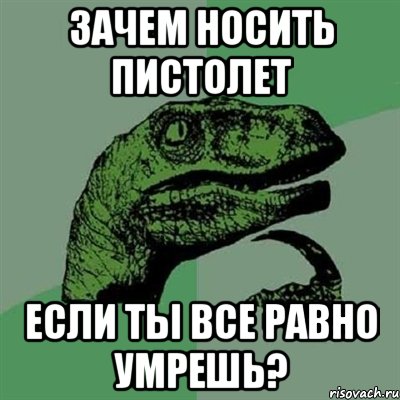 ЗАЧЕМ НОСИТЬ ПИСТОЛЕТ

ЕСЛИ ТЫ ВСЕ РАВНО УМРЕШЬ?

risovach.ru